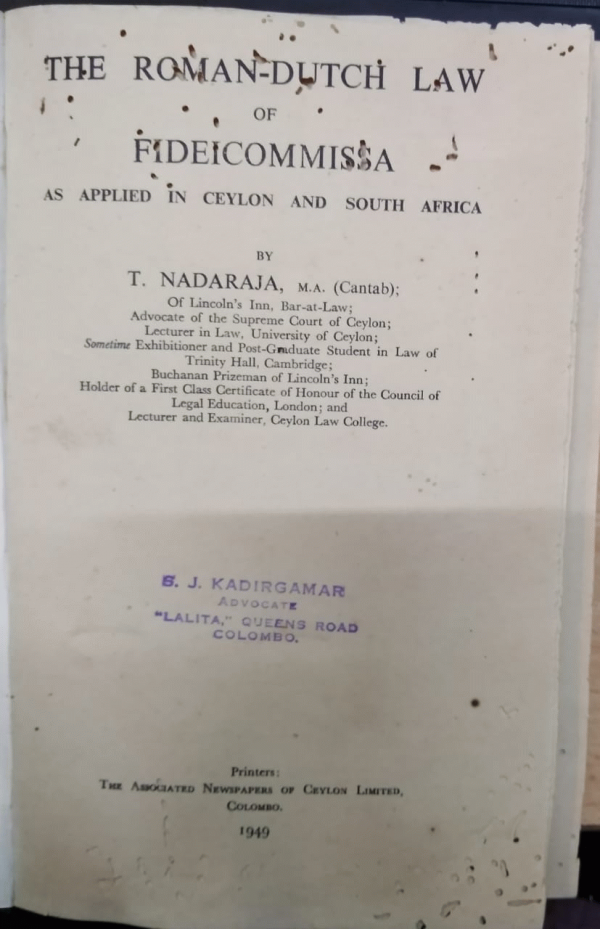 THE ROMAN-DUTCH LAW

OF

FIDEICOMMISSA

AS APPLIED IN CEYLON AND SOUTH AFRICA

BY

T. NADARAJA, M.A. (Cantab);

Of Lincoln's Inn, Bar-at-Law;
Advocate of the Supreme Court of Ceylon;
Lecturer in Law, University of Ceylon;
Sometime Exhibitioner and Post-Graduate Student in Law of Trinity Hall, Cambridge;
Buchanan Prizeman of Lincoln's Inn;
Holder of a First Class Certificate of Honour of the Council of Legal Education, London; and
Lecturer and Examiner, Ceylon Law College.

S. J. KADIRGAMAR
ADVOCATE
"LALITA," QUEENS ROAD
COLOMBO.

Printers:
THE ASSOCIATED NEWSPAPERS OF CEYLON LIMITED,
COLOMBO.

1949